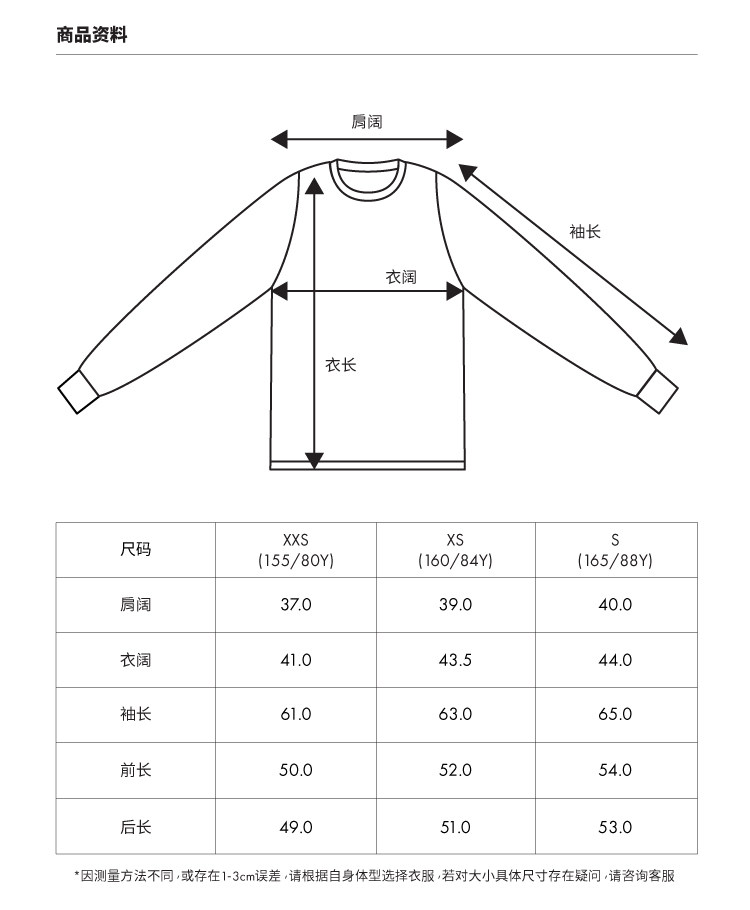 商品资料

肩阔

袖长

衣阔

衣长

| 尺码 | XXS (155/80Y) | XS (160/84Y) | S (165/88Y) |
|---|---|---|---|
| 肩阔 | 37.0 | 39.0 | 40.0 |
| 衣阔 | 41.0 | 43.5 | 44.0 |
| 袖长 | 61.0 | 63.0 | 65.0 |
| 前长 | 50.0 | 52.0 | 54.0 |
| 后长 | 49.0 | 51.0 | 53.0 |

*因测量方法不同，或存在1-3cm误差，请根据自身体型选择衣服，若对大小具体尺寸存在疑问，请咨询客服